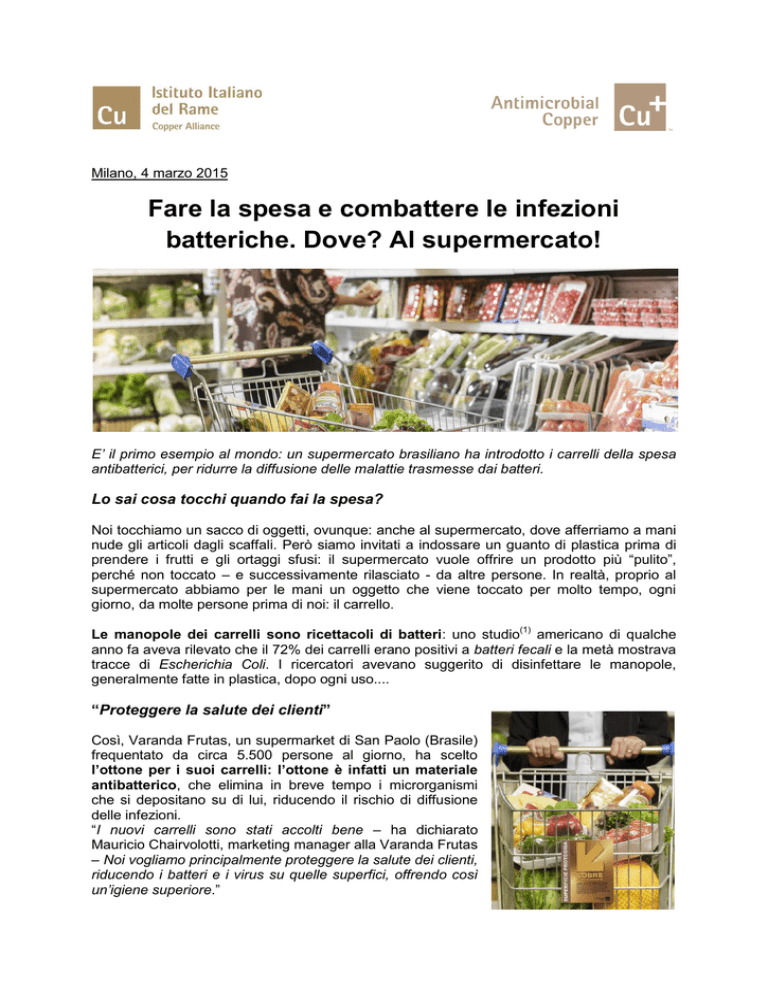 Cu Istituto Italiano del Rame Copper Alliance

Antimicrobial Copper Cu+

Milano, 4 marzo 2015

Fare la spesa e combattere le infezioni batteriche. Dove? Al supermercato!

E' il primo esempio al mondo: un supermercato brasiliano ha introdotto i carrelli della spesa antibatterici, per ridurre la diffusione delle malattie trasmesse dai batteri.

Lo sai cosa tocchi quando fai la spesa?

Noi tocchiamo un sacco di oggetti, ovunque: anche al supermercato, dove afferriamo a mani nude gli articoli dagli scaffali. Però siamo invitati a indossare un guanto di plastica prima di prendere i frutti e gli ortaggi sfusi: il supermercato vuole offrire un prodotto più "pulito", perché non toccato – e successivamente rilasciato - da altre persone. In realtà, proprio al supermercato abbiamo per le mani un oggetto che viene toccato per molto tempo, ogni giorno, da molte persone prima di noi: il carrello.

Le manopole dei carrelli sono ricettacoli di batteri: uno studio$^{(1)}$ americano di qualche anno fa aveva rilevato che il 72% dei carrelli erano positivi a batteri fecali e la metà mostrava tracce di Escherichia Coli. I ricercatori avevano suggerito di disinfettare le manopole, generalmente fatte in plastica, dopo ogni uso....

"Proteggere la salute dei clienti"

Così, Varanda Frutas, un supermarket di San Paolo (Brasile) frequentato da circa 5.500 persone al giorno, ha scelto l'ottone per i suoi carrelli: l'ottone è infatti un materiale antibatterico, che elimina in breve tempo i microrganismi che si depositano su di lui, riducendo il rischio di diffusione delle infezioni.
"I nuovi carrelli sono stati accolti bene – ha dichiarato Mauricio Chairvolotti, marketing manager alla Varanda Frutas – Noi vogliamo principalmente proteggere la salute dei clienti, riducendo i batteri e i virus su quelle superfici, offrendo così un'igiene superiore."